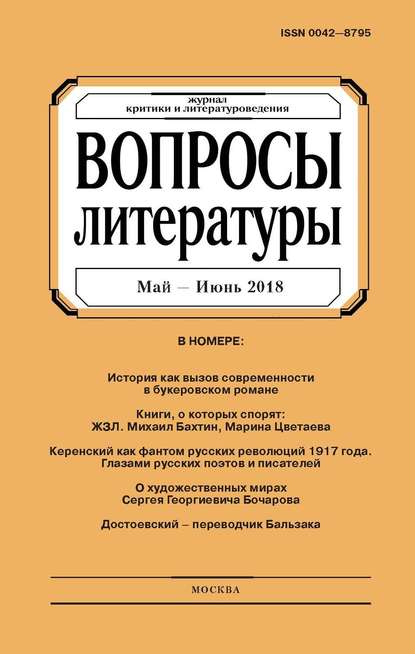 ISSN 0042—8795

журнал
критики и литературоведения

ВОПРОСЫ
литературы

Май — Июнь 2018

В НОМЕРЕ:

История как вызов современности
в букеровском романе

Книги, о которых спорят:
ЖЗЛ. Михаил Бахтин, Марина Цветаева

Керенский как фантом русских революций 1917 года.
Глазами русских поэтов и писателей

О художественных мирах
Сергея Георгиевича Бочарова

Достоевский – переводчик Бальзака

МОСКВА